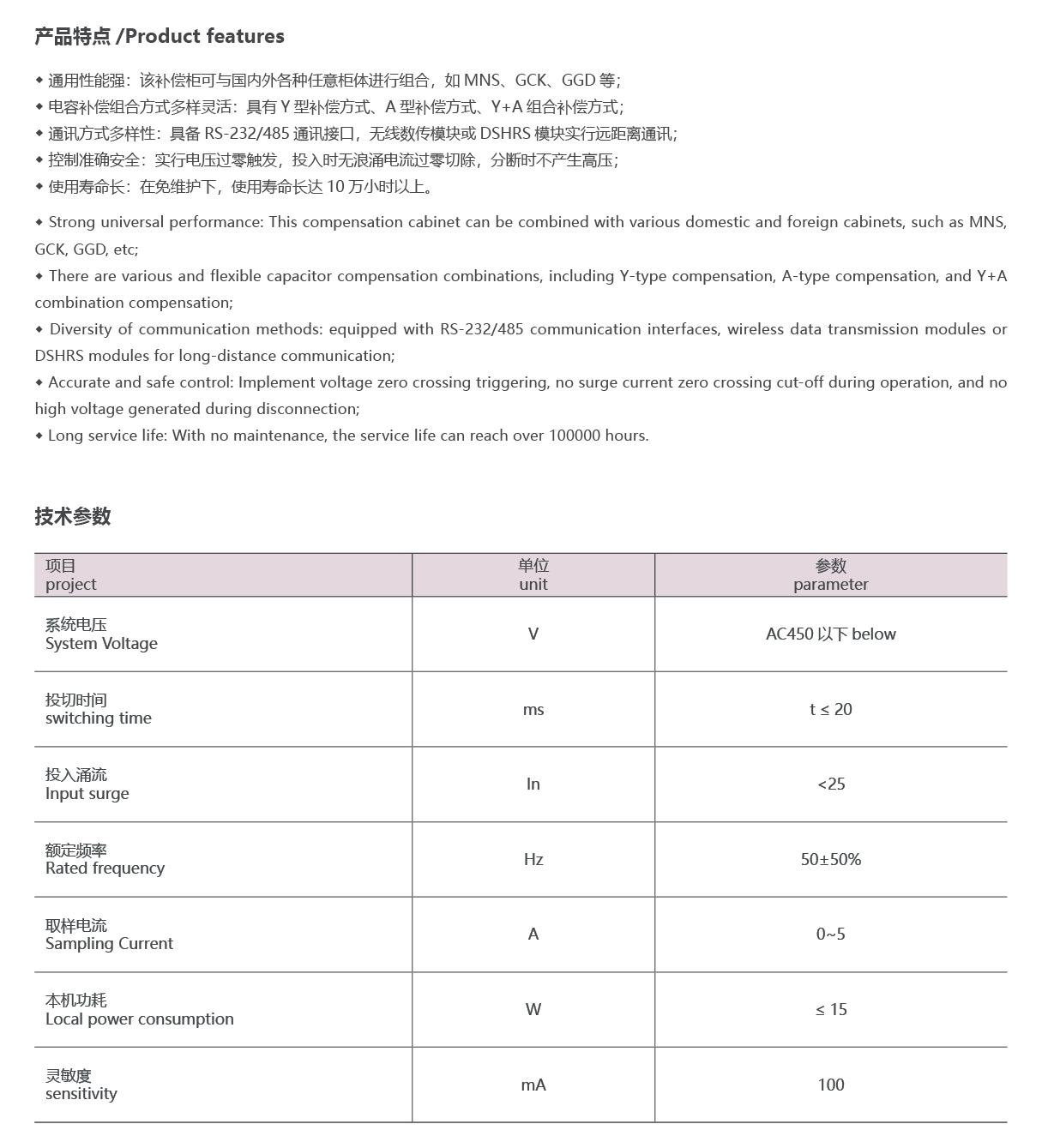 产品特点 /Product features

◆ 通用性能强：该补偿柜可与国内外各种任意柜体进行组合，如 MNS、GCK、GGD 等；
◆ 电容补偿组合方式多样灵活：具有 Y 型补偿方式、A 型补偿方式、Y+A 组合补偿方式；
◆ 通讯方式多样性：具备 RS-232/485 通讯接口，无线数传模块或 DSHRS 模块实行远距离通讯；
◆ 控制准确安全：实行电压过零触发，投入时无浪涌电流过零切除，分断时不产生高压；
◆ 使用寿命长：在免维护下，使用寿命长达 10 万小时以上。

◆ Strong universal performance: This compensation cabinet can be combined with various domestic and foreign cabinets, such as MNS, GCK, GGD, etc;
◆ There are various and flexible capacitor compensation combinations, including Y-type compensation, A-type compensation, and Y+A combination compensation;
◆ Diversity of communication methods: equipped with RS-232/485 communication interfaces, wireless data transmission modules or DSHRS modules for long-distance communication;
◆ Accurate and safe control: Implement voltage zero crossing triggering, no surge current zero crossing cut-off during operation, and no high voltage generated during disconnection;
◆ Long service life: With no maintenance, the service life can reach over 100000 hours.

技术参数

| 项目 project | 单位 unit | 参数 parameter |
|---|---|---|
| 系统电压 System Voltage | V | AC450 以下 below |
| 投切时间 switching time | ms | t ≤ 20 |
| 投入涌流 Input surge | In | <25 |
| 额定频率 Rated frequency | Hz | 50±50% |
| 取样电流 Sampling Current | A | 0~5 |
| 本机功耗 Local power consumption | W | ≤ 15 |
| 灵敏度 sensitivity | mA | 100 |